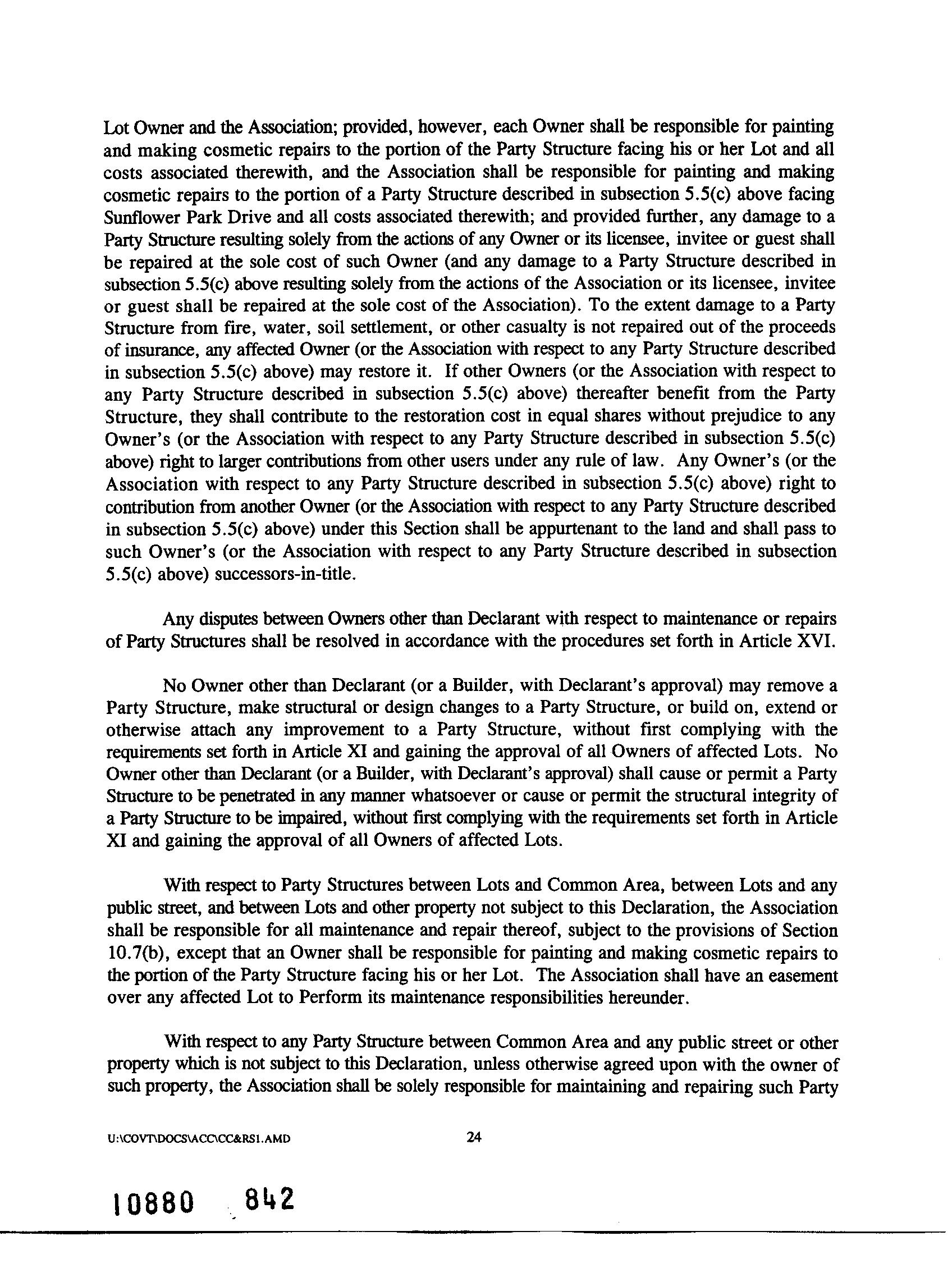 Lot Owner and the Association; provided, however, each Owner shall be responsible for painting and making cosmetic repairs to the portion of the Party Structure facing his or her Lot and all costs associated therewith, and the Association shall be responsible for painting and making cosmetic repairs to the portion of a Party Structure described in subsection 5.5(c) above facing Sunflower Park Drive and all costs associated therewith; and provided further, any damage to a Party Structure resulting solely from the actions of any Owner or its licensee, invitee or guest shall be repaired at the sole cost of such Owner (and any damage to a Party Structure described in subsection 5.5(c) above resulting solely from the actions of the Association or its licensee, invitee or guest shall be repaired at the sole cost of the Association). To the extent damage to a Party Structure from fire, water, soil settlement, or other casualty is not repaired out of the proceeds of insurance, any affected Owner (or the Association with respect to any Party Structure described in subsection 5.5(c) above) may restore it. If other Owners (or the Association with respect to any Party Structure described in subsection 5.5(c) above) thereafter benefit from the Party Structure, they shall contribute to the restoration cost in equal shares without prejudice to any Owner's (or the Association with respect to any Party Structure described in subsection 5.5(c) above) right to larger contributions from other users under any rule of law. Any Owner's (or the Association with respect to any Party Structure described in subsection 5.5(c) above) right to contribution from another Owner (or the Association with respect to any Party Structure described in subsection 5.5(c) above) under this Section shall be appurtenant to the land and shall pass to such Owner's (or the Association with respect to any Party Structure described in subsection 5.5(c) above) successors-in-title.

Any disputes between Owners other than Declarant with respect to maintenance or repairs of Party Structures shall be resolved in accordance with the procedures set forth in Article XVI.

No Owner other than Declarant (or a Builder, with Declarant's approval) may remove a Party Structure, make structural or design changes to a Party Structure, or build on, extend or otherwise attach any improvement to a Party Structure, without first complying with the requirements set forth in Article XI and gaining the approval of all Owners of affected Lots. No Owner other than Declarant (or a Builder, with Declarant's approval) shall cause or permit a Party Structure to be penetrated in any manner whatsoever or cause or permit the structural integrity of a Party Structure to be impaired, without first complying with the requirements set forth in Article XI and gaining the approval of all Owners of affected Lots.

With respect to Party Structures between Lots and Common Area, between Lots and any public street, and between Lots and other property not subject to this Declaration, the Association shall be responsible for all maintenance and repair thereof, subject to the provisions of Section 10.7(b), except that an Owner shall be responsible for painting and making cosmetic repairs to the portion of the Party Structure facing his or her Lot. The Association shall have an easement over any affected Lot to Perform its maintenance responsibilities hereunder.

With respect to any Party Structure between Common Area and any public street or other property which is not subject to this Declaration, unless otherwise agreed upon with the owner of such property, the Association shall be solely responsible for maintaining and repairing such Party

U:\COVT\DOCS\ACC\CC&RS1.AMD 24

10880 842